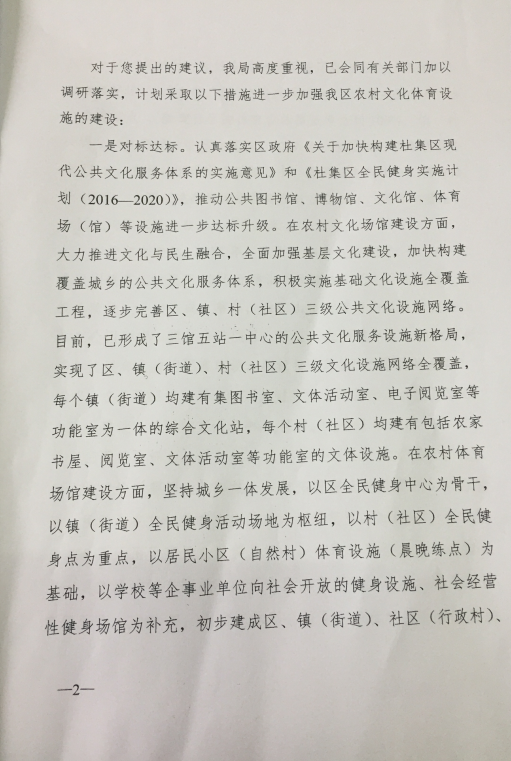 对于您提出的建议，我局高度重视，已会同有关部门加以调研落实，计划采取以下措施进一步加强我区农村文化体育设施的建设：

一是对标达标。认真落实区政府《关于加快构建杜集区现代公共文化服务体系的实施意见》和《杜集区全民健身实施计划（2016—2020）》，推动公共图书馆、博物馆、文化馆、体育场（馆）等设施进一步达标升级。在农村文化场馆建设方面，大力推进文化与民生融合，全面加强基层文化建设，加快构建覆盖城乡的公共文化服务体系，积极实施基础文化设施全覆盖工程，逐步完善区、镇、村（社区）三级公共文化设施网络。目前，已形成了三馆五站一中心的公共文化服务设施新格局，实现了区、镇（街道）、村（社区）三级文化设施网络全覆盖，每个镇（街道）均建有集图书室、文体活动室、电子阅览室等功能室为一体的综合文化站，每个村（社区）均建有包括农家书屋、阅览室、文体活动室等功能室的文体设施。在农村体育场馆建设方面，坚持城乡一体发展，以区全民健身中心为骨干，以镇（街道）全民健身活动场地为枢纽，以村（社区）全民健身点为重点，以居民小区（自然村）体育设施（晨晚练点）为基础，以学校等企事业单位向社会开放的健身设施、社会经营性健身场馆为补充，初步建成区、镇（街道）、社区（行政村）、

—2—